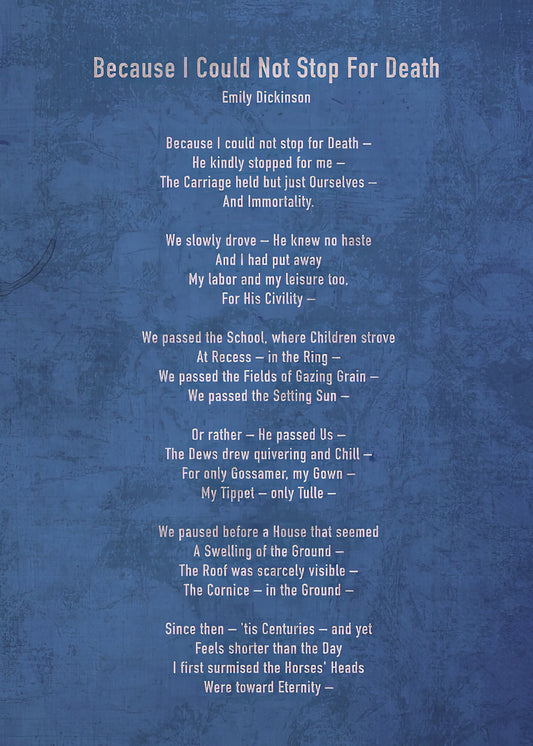 Because I Could Not Stop For Death
Emily Dickinson

Because I could not stop for Death –
He kindly stopped for me –
The Carriage held but just Ourselves –
And Immortality.

We slowly drove – He knew no haste
And I had put away
My labor and my leisure too,
For His Civility –

We passed the School, where Children strove
At Recess – in the Ring –
We passed the Fields of Gazing Grain –
We passed the Setting Sun –

Or rather – He passed Us –
The Dews drew quivering and Chill –
For only Gossamer, my Gown –
My Tippet – only Tulle –

We paused before a House that seemed
A Swelling of the Ground –
The Roof was scarcely visible –
The Cornice – in the Ground –

Since then – 'tis Centuries – and yet
Feels shorter than the Day
I first surmised the Horses' Heads
Were toward Eternity –